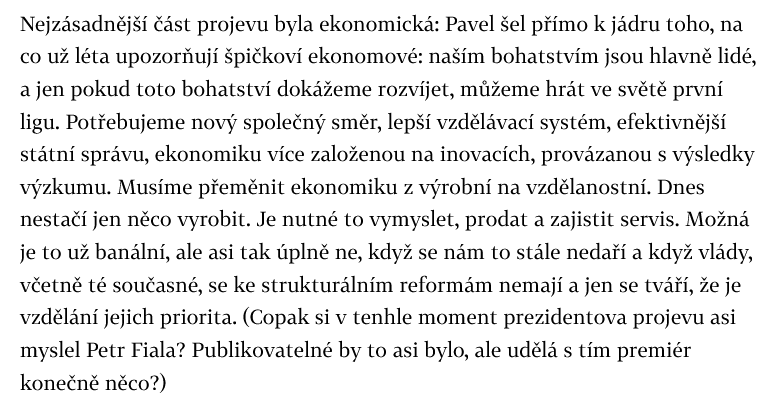 Nejzásadnější část projevu byla ekonomická: Pavel šel přímo k jádru toho, na co už léta upozorňují špičkoví ekonomové: naším bohatstvím jsou hlavně lidé, a jen pokud toto bohatství dokážeme rozvíjet, můžeme hrát ve světě první ligu. Potřebujeme nový společný směr, lepší vzdělávací systém, efektivnější státní správu, ekonomiku více založenou na inovacích, provázanou s výsledky výzkumu. Musíme přeměnit ekonomiku z výrobní na vzdělanostní. Dnes nestačí jen něco vyrobit. Je nutné to vymyslet, prodat a zajistit servis. Možná je to už banální, ale asi tak úplně ne, když se nám to stále nedaří a když vlády, včetně té současné, se ke strukturálním reformám nemají a jen se tváří, že je vzdělání jejich priorita. (Copak si v tenhle moment prezidentova projevu asi myslel Petr Fiala? Publikovatelné by to asi bylo, ale udělá s tím premiér konečně něco?)